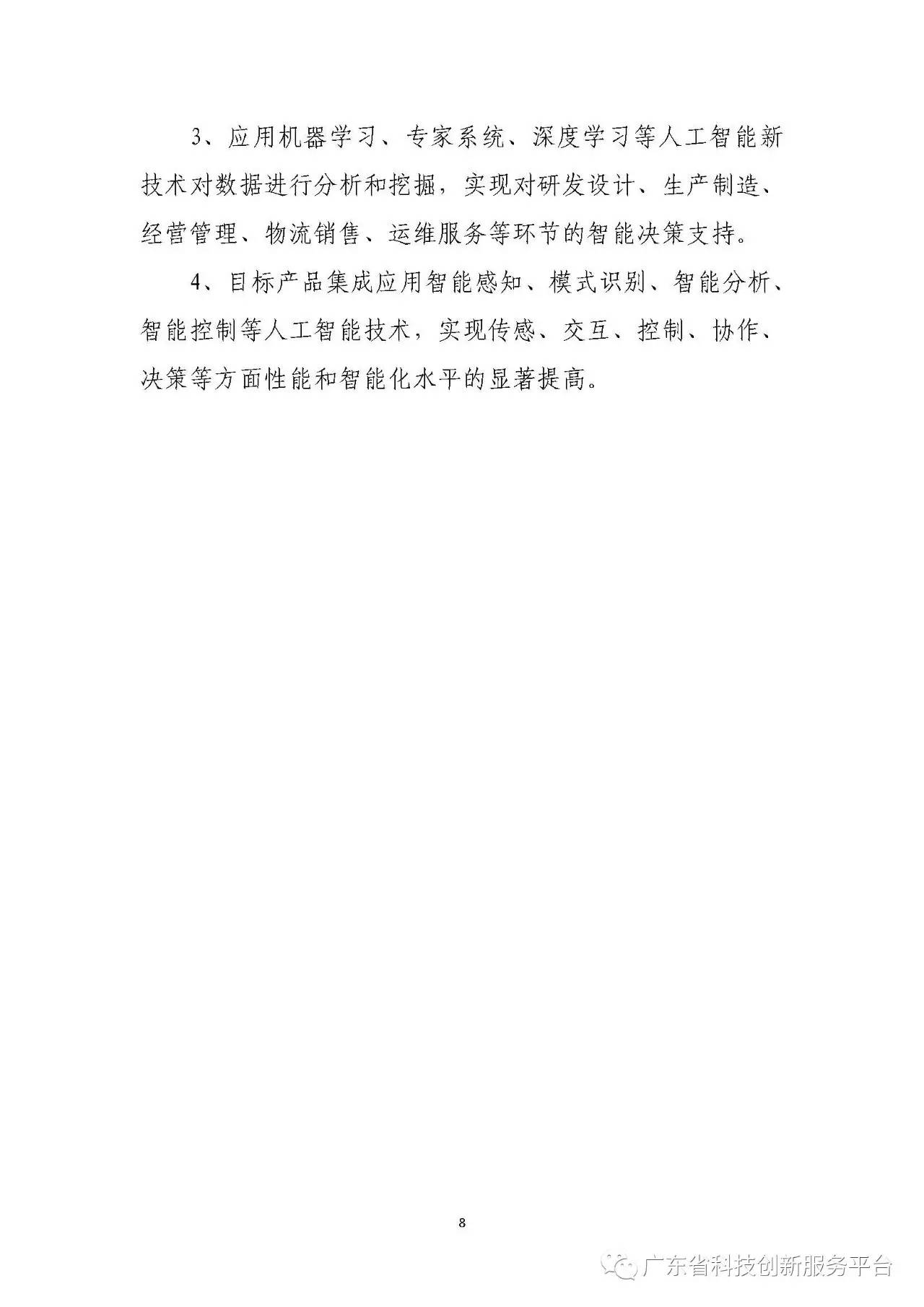 3、应用机器学习、专家系统、深度学习等人工智能新技术对数据进行分析和挖掘，实现对研发设计、生产制造、经营管理、物流销售、运维服务等环节的智能决策支持。

4、目标产品集成应用智能感知、模式识别、智能分析、智能控制等人工智能技术，实现传感、交互、控制、协作、决策等方面性能和智能化水平的显著提高。

8

广东省科技创新服务平台